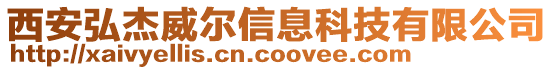 西安弘杰威尔信息科技有限公司
http://xaivyellis.cn.coovee.com